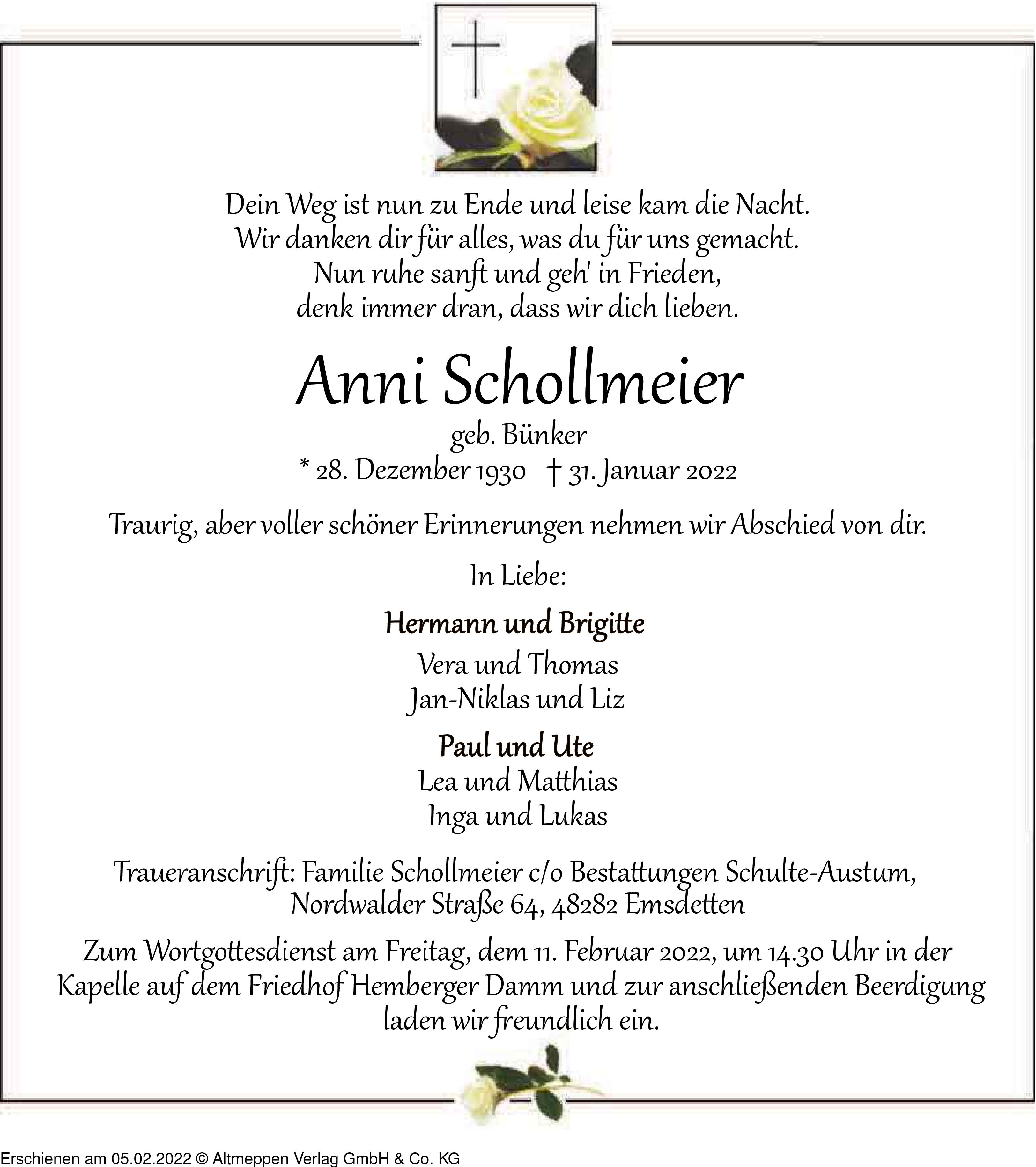 Dein Weg ist nun zu Ende und leise kam die Nacht.
Wir danken dir für alles, was du für uns gemacht.
Nun ruhe sanft und geh' in Frieden,
denk immer dran, dass wir dich lieben.

Anni Schollmeier

geb. Bünker
* 28. Dezember 1930 † 31. Januar 2022

Traurig, aber voller schöner Erinnerungen nehmen wir Abschied von dir.

In Liebe:

Hermann und Brigitte
Vera und Thomas
Jan-Niklas und Liz

Paul und Ute
Lea und Matthias
Inga und Lukas

Traueranschrift: Familie Schollmeier c/o Bestattungen Schulte-Austum, Nordwalder Straße 64, 48282 Emsdetten

Zum Wortgottesdienst am Freitag, dem 11. Februar 2022, um 14.30 Uhr in der Kapelle auf dem Friedhof Hemberger Damm und zur anschließenden Beerdigung laden wir freundlich ein.

Erschienen am 05.02.2022 © Altmeppen Verlag GmbH & Co. KG